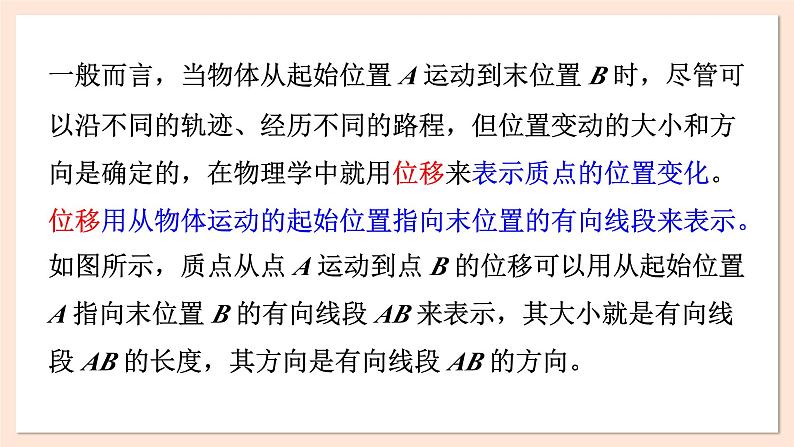 一般而言，当物体从起始位置 $A$ 运动到末位置 $B$ 时，尽管可以沿不同的轨迹、经历不同的路程，但位置变动的大小和方向是确定的，在物理学中就用位移来表示质点的位置变化。位移用从物体运动的起始位置指向末位置的有向线段来表示。如图所示，质点从点 $A$ 运动到点 $B$ 的位移可以用从起始位置 $A$ 指向末位置 $B$ 的有向线段 $AB$ 来表示，其大小就是有向线段 $AB$ 的长度，其方向是有向线段 $AB$ 的方向。